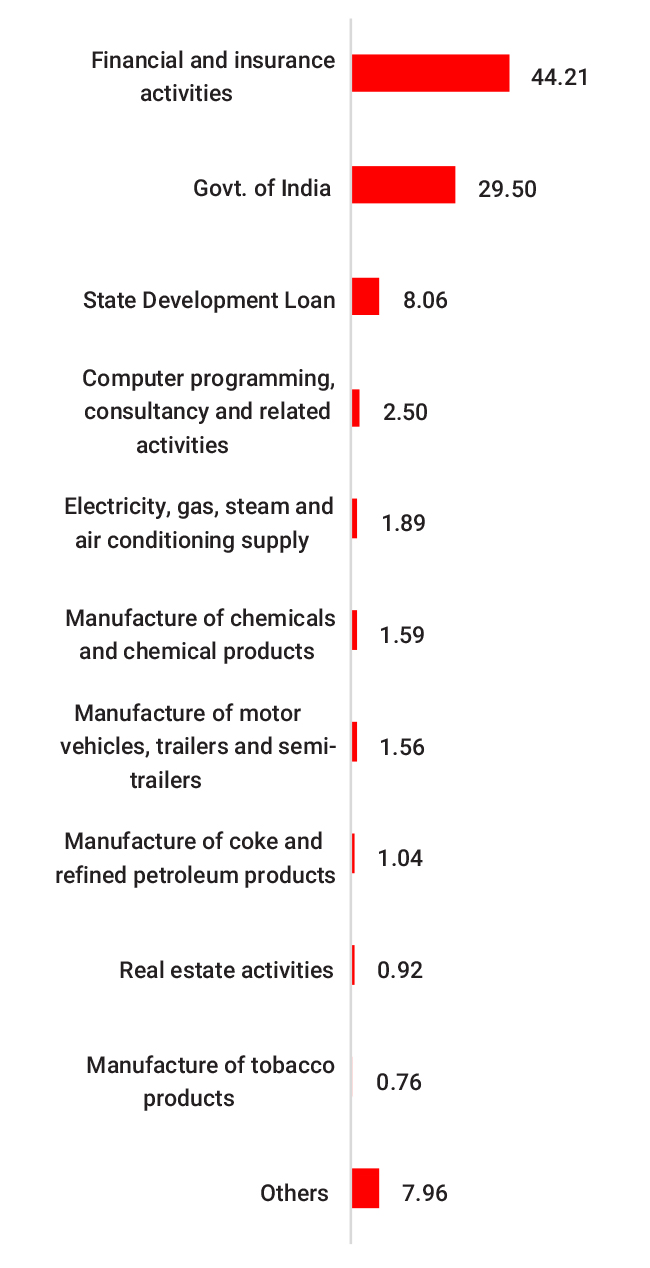 Financial and insurance activities 44.21

Govt. of India 29.50

State Development Loan 8.06

Computer programming, consultancy and related activities 2.50

Electricity, gas, steam and air conditioning supply 1.89

Manufacture of chemicals and chemical products 1.59

Manufacture of motor vehicles, trailers and semi-trailers 1.56

Manufacture of coke and refined petroleum products 1.04

Real estate activities 0.92

Manufacture of tobacco products 0.76

Others 7.96